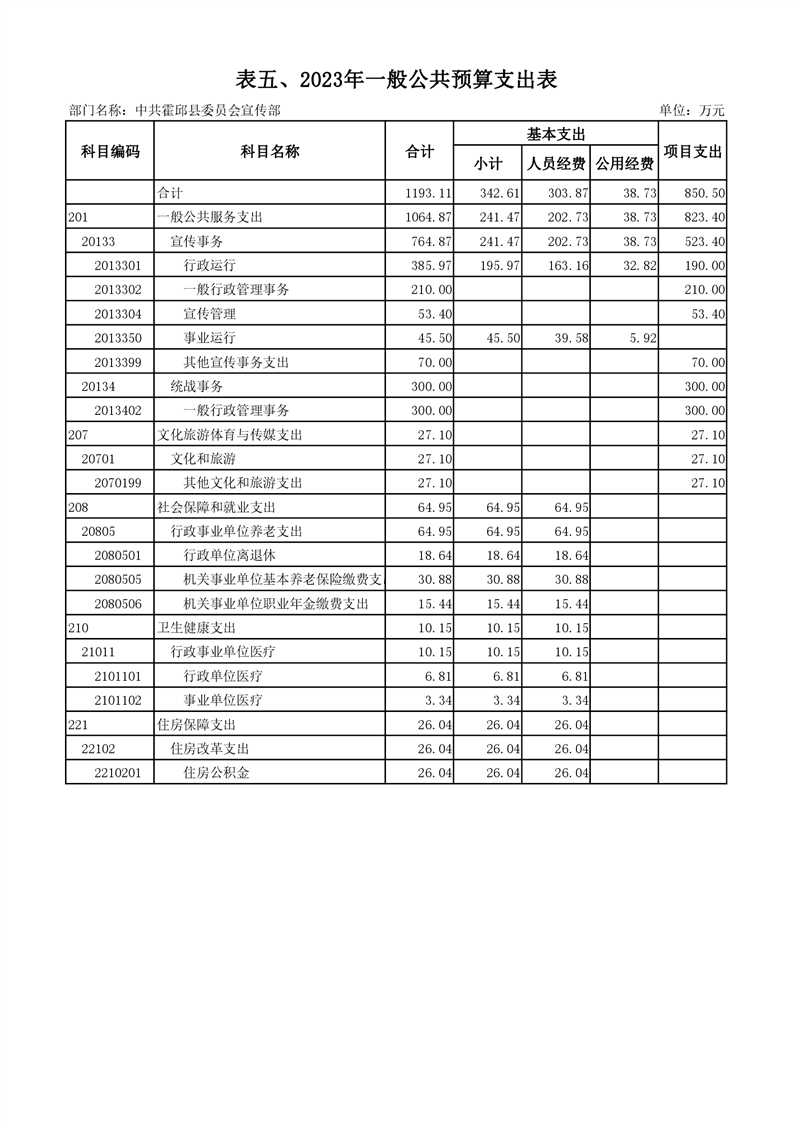 表五、2023年一般公共预算支出表

部门名称：中共霍邱县委员会宣传部

单位：万元

| 科目编码 | 科目名称 | 合计 | 基本支出 小计 | 基本支出 人员经费 | 基本支出 公用经费 | 项目支出 |
|---|---|---|---|---|---|---|
| | 合计 | 1193.11 | 342.61 | 303.87 | 38.73 | 850.50 |
| 201 | 一般公共服务支出 | 1064.87 | 241.47 | 202.73 | 38.73 | 823.40 |
| 20133 | 宣传事务 | 764.87 | 241.47 | 202.73 | 38.73 | 523.40 |
| 2013301 | 行政运行 | 385.97 | 195.97 | 163.16 | 32.82 | 190.00 |
| 2013302 | 一般行政管理事务 | 210.00 | | | | 210.00 |
| 2013304 | 宣传管理 | 53.40 | | | | 53.40 |
| 2013350 | 事业运行 | 45.50 | 45.50 | 39.58 | 5.92 | |
| 2013399 | 其他宣传事务支出 | 70.00 | | | | 70.00 |
| 20134 | 统战事务 | 300.00 | | | | 300.00 |
| 2013402 | 一般行政管理事务 | 300.00 | | | | 300.00 |
| 207 | 文化旅游体育与传媒支出 | 27.10 | | | | 27.10 |
| 20701 | 文化和旅游 | 27.10 | | | | 27.10 |
| 2070199 | 其他文化和旅游支出 | 27.10 | | | | 27.10 |
| 208 | 社会保障和就业支出 | 64.95 | 64.95 | 64.95 | | |
| 20805 | 行政事业单位养老支出 | 64.95 | 64.95 | 64.95 | | |
| 2080501 | 行政单位离退休 | 18.64 | 18.64 | 18.64 | | |
| 2080505 | 机关事业单位基本养老保险缴费支 | 30.88 | 30.88 | 30.88 | | |
| 2080506 | 机关事业单位职业年金缴费支出 | 15.44 | 15.44 | 15.44 | | |
| 210 | 卫生健康支出 | 10.15 | 10.15 | 10.15 | | |
| 21011 | 行政事业单位医疗 | 10.15 | 10.15 | 10.15 | | |
| 2101101 | 行政单位医疗 | 6.81 | 6.81 | 6.81 | | |
| 2101102 | 事业单位医疗 | 3.34 | 3.34 | 3.34 | | |
| 221 | 住房保障支出 | 26.04 | 26.04 | 26.04 | | |
| 22102 | 住房改革支出 | 26.04 | 26.04 | 26.04 | | |
| 2210201 | 住房公积金 | 26.04 | 26.04 | 26.04 | | |